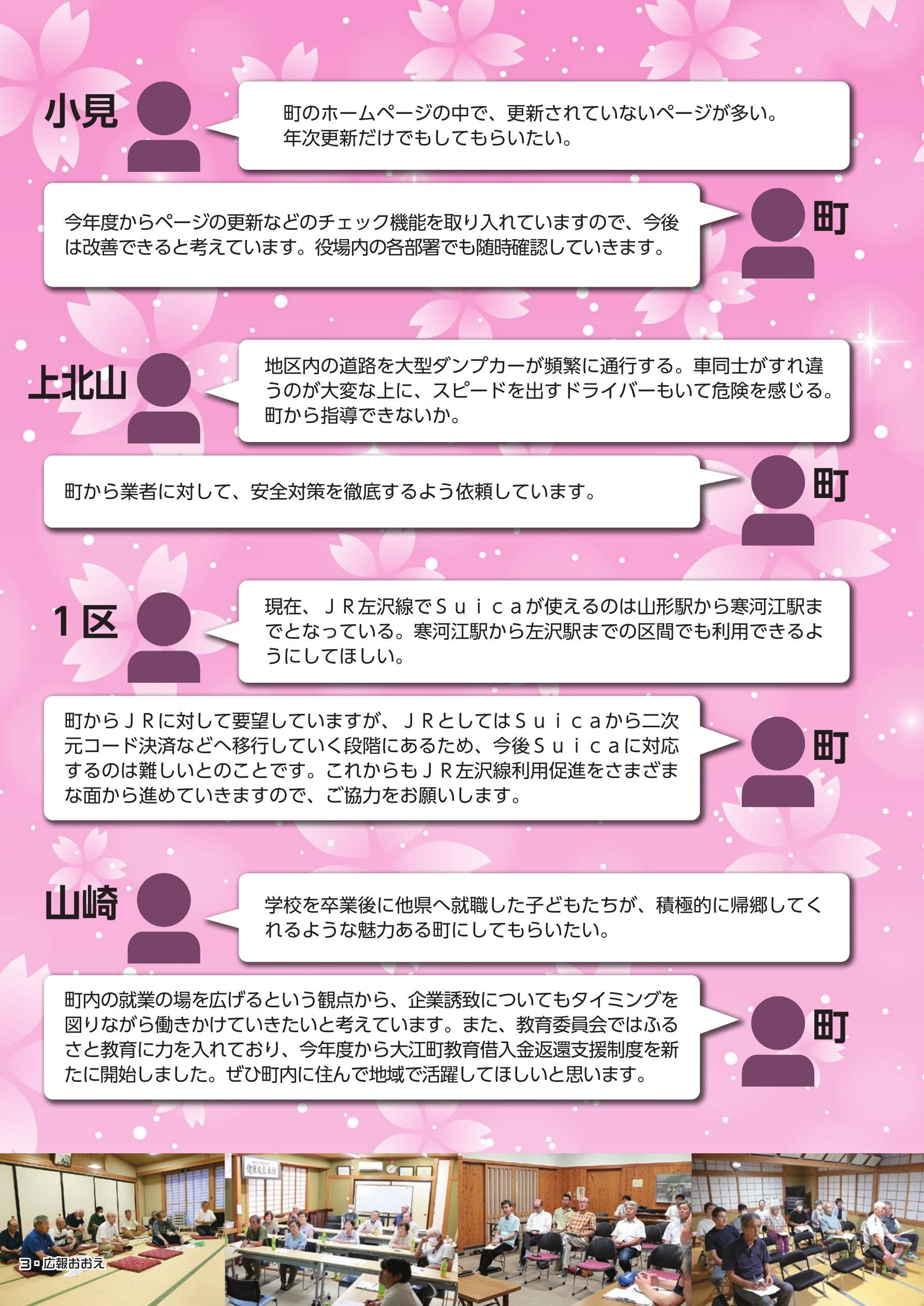 小見

町のホームページの中で、更新されていないページが多い。年次更新だけでもしてもらいたい。

町

今年度からページの更新などのチェック機能を取り入れていますので、今後は改善できると考えています。役場内の各部署でも随時確認していきます。

上北山

地区内の道路を大型ダンプカーが頻繁に通行する。車同士がすれ違うのが大変な上に、スピードを出すドライバーもいて危険を感じる。町から指導できないか。

町

町から業者に対して、安全対策を徹底するよう依頼しています。

１区

現在、ＪＲ左沢線でＳｕｉｃａが使えるのは山形駅から寒河江駅までとなっている。寒河江駅から左沢駅までの区間でも利用できるようにしてほしい。

町

町からＪＲに対して要望していますが、ＪＲとしてはＳｕｉｃａから二次元コード決済などへ移行していく段階にあるため、今後Ｓｕｉｃａに対応するのは難しいとのことです。これからもＪＲ左沢線利用促進をさまざまな面から進めていきますので、ご協力をお願いします。

山崎

学校を卒業後に他県へ就職した子どもたちが、積極的に帰郷してくれるような魅力ある町にしてもらいたい。

町

町内の就業の場を広げるという観点から、企業誘致についてもタイミングを図りながら働きかけていきたいと考えています。また、教育委員会ではふるさと教育に力を入れており、今年度から大江町教育借入金返還支援制度を新たに開始しました。ぜひ町内に住んで地域で活躍してほしいと思います。

3 広報おおえ